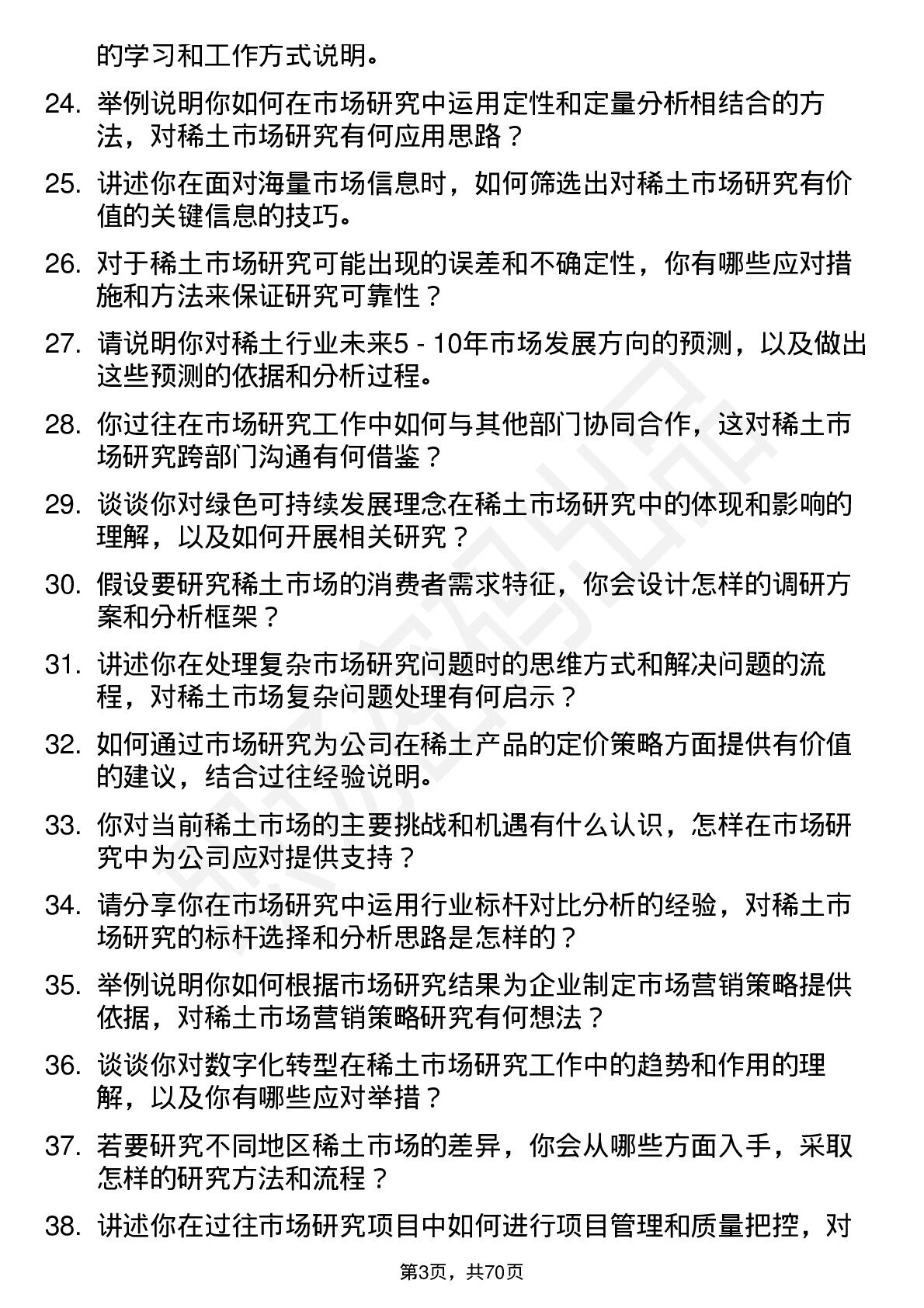 的学习和工作方式说明。

24. 举例说明你如何在市场研究中运用定性和定量分析相结合的方法，对稀土市场研究有何应用思路？

25. 讲述你在面对海量市场信息时，如何筛选出对稀土市场研究有价值的关键信息的技巧。

26. 对于稀土市场研究可能出现的误差和不确定性，你有哪些应对措施和方法来保证研究可靠性？

27. 请说明你对稀土行业未来5 - 10年市场发展方向的预测，以及做出这些预测的依据和分析过程。

28. 你过往在市场研究工作中如何与其他部门协同合作，这对稀土市场研究跨部门沟通有何借鉴？

29. 谈谈你对绿色可持续发展理念在稀土市场研究中的体现和影响的理解，以及如何开展相关研究？

30. 假设要研究稀土市场的消费者需求特征，你会设计怎样的调研方案和分析框架？

31. 讲述你在处理复杂市场研究问题时的思维方式和解决问题的流程，对稀土市场复杂问题处理有何启示？

32. 如何通过市场研究为公司在稀土产品的定价策略方面提供有价值的建议，结合过往经验说明。

33. 你对当前稀土市场的主要挑战和机遇有什么认识，怎样在市场研究中为公司应对提供支持？

34. 请分享你在市场研究中运用行业标杆对比分析的经验，对稀土市场研究的标杆选择和分析思路是怎样的？

35. 举例说明你如何根据市场研究结果为企业制定市场营销策略提供依据，对稀土市场营销策略研究有何想法？

36. 谈谈你对数字化转型在稀土市场研究工作中的趋势和作用的理解，以及你有哪些应对举措？

37. 若要研究不同地区稀土市场的差异，你会从哪些方面入手，采取怎样的研究方法和流程？

38. 讲述你在过往市场研究项目中如何进行项目管理和质量把控，对

第3页，共70页